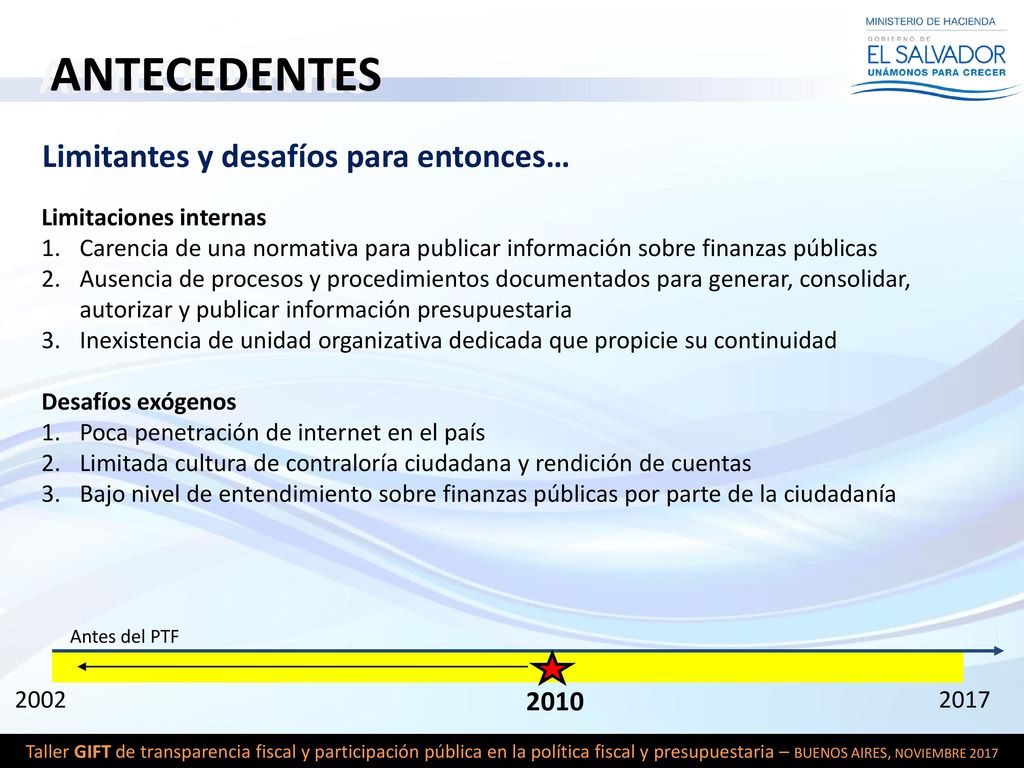 MINISTERIO DE HACIENDA
GOBIERNO DE
EL SALVADOR
UNÁMONOS PARA CRECER

ANTECEDENTES

Limitantes y desafíos para entonces…

Limitaciones internas
1. Carencia de una normativa para publicar información sobre finanzas públicas
2. Ausencia de procesos y procedimientos documentados para generar, consolidar, autorizar y publicar información presupuestaria
3. Inexistencia de unidad organizativa dedicada que propicie su continuidad

Desafíos exógenos
1. Poca penetración de internet en el país
2. Limitada cultura de contraloría ciudadana y rendición de cuentas
3. Bajo nivel de entendimiento sobre finanzas públicas por parte de la ciudadanía

Antes del PTF

2002
2010
2017

Taller GIFT de transparencia fiscal y participación pública en la política fiscal y presupuestaria – BUENOS AIRES, NOVIEMBRE 2017